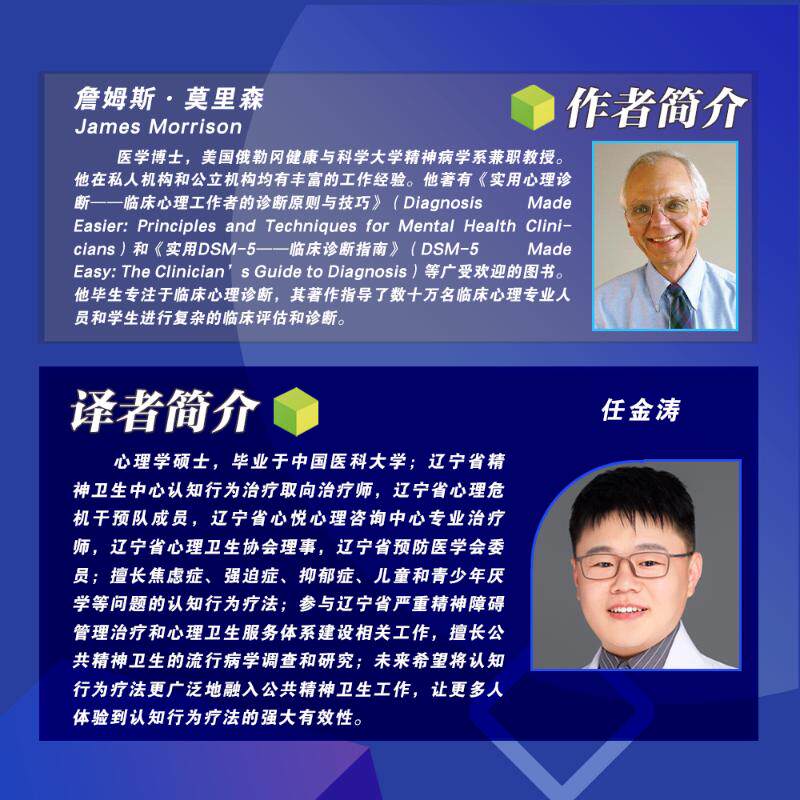 詹姆斯·莫里森
James Morrison

作者简介

医学博士，美国俄勒冈健康与科学大学精神病学系兼职教授。他在私人机构和公立机构均有丰富的工作经验。他著有《实用心理诊断——临床心理工作者的诊断原则与技巧》（Diagnosis Made Easier: Principles and Techniques for Mental Health Clinicians）和《实用DSM-5——临床诊断指南》（DSM-5 Made Easy: The Clinician's Guide to Diagnosis）等广受欢迎的图书。他毕生专注于临床心理诊断，其著作指导了数十万名临床心理专业人员和学生进行复杂的临床评估和诊断。

译者简介

任金涛

心理学硕士，毕业于中国医科大学；辽宁省精神卫生中心认知行为治疗取向治疗师，辽宁省心理危机干预队成员，辽宁省心悦心理咨询中心专业治疗师，辽宁省心理卫生协会理事，辽宁省预防医学会委员；擅长焦虑症、强迫症、抑郁症、儿童和青少年厌学等问题的认知行为疗法；参与辽宁省严重精神障碍管理治疗和心理卫生服务体系建设相关工作，擅长公共精神卫生的流行病学调查和研究；未来希望将认知行为疗法更广泛地融入公共精神卫生工作，让更多人体验到认知行为疗法的强大有效性。